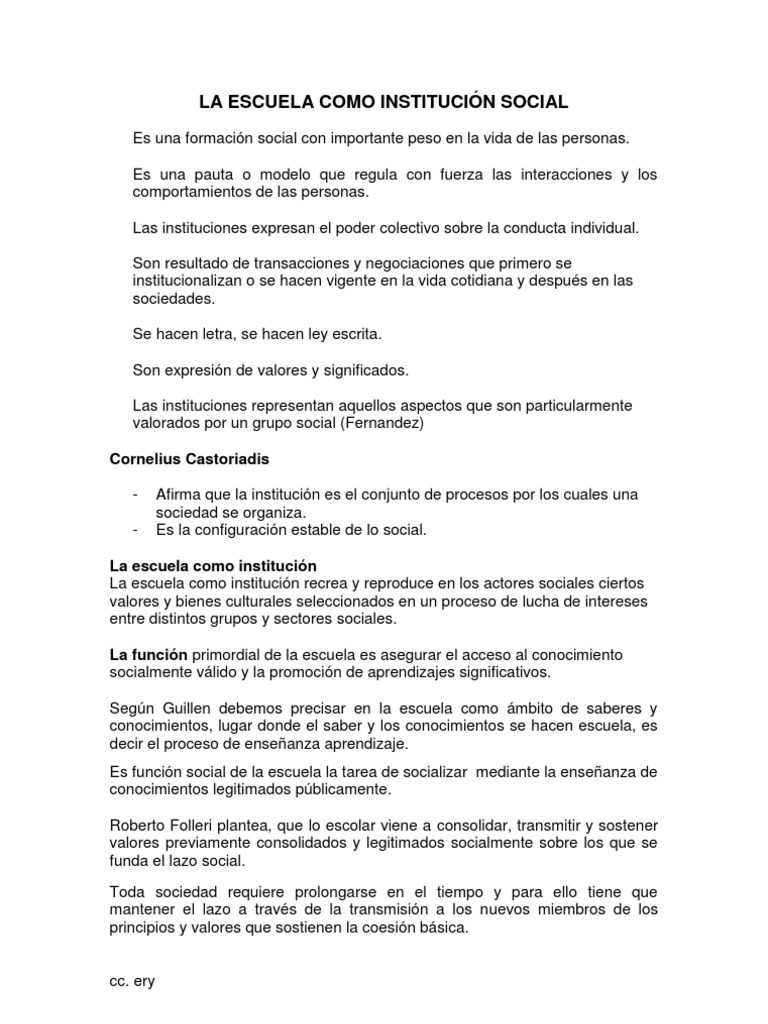 LA ESCUELA COMO INSTITUCIÓN SOCIAL

Es una formación social con importante peso en la vida de las personas.

Es una pauta o modelo que regula con fuerza las interacciones y los comportamientos de las personas.

Las instituciones expresan el poder colectivo sobre la conducta individual.

Son resultado de transacciones y negociaciones que primero se institucionalizan o se hacen vigente en la vida cotidiana y después en las sociedades.

Se hacen letra, se hacen ley escrita.

Son expresión de valores y significados.

Las instituciones representan aquellos aspectos que son particularmente valorados por un grupo social (Fernandez)

Cornelius Castoriadis

- Afirma que la institución es el conjunto de procesos por los cuales una sociedad se organiza.
- Es la configuración estable de lo social.

La escuela como institución
La escuela como institución recrea y reproduce en los actores sociales ciertos valores y bienes culturales seleccionados en un proceso de lucha de intereses entre distintos grupos y sectores sociales.

La función primordial de la escuela es asegurar el acceso al conocimiento socialmente válido y la promoción de aprendizajes significativos.

Según Guillen debemos precisar en la escuela como ámbito de saberes y conocimientos, lugar donde el saber y los conocimientos se hacen escuela, es decir el proceso de enseñanza aprendizaje.

Es función social de la escuela la tarea de socializar mediante la enseñanza de conocimientos legitimados públicamente.

Roberto Folleri plantea, que lo escolar viene a consolidar, transmitir y sostener valores previamente consolidados y legitimados socialmente sobre los que se funda el lazo social.

Toda sociedad requiere prolongarse en el tiempo y para ello tiene que mantener el lazo a través de la transmisión a los nuevos miembros de los principios y valores que sostienen la coesión básica.

cc. ery